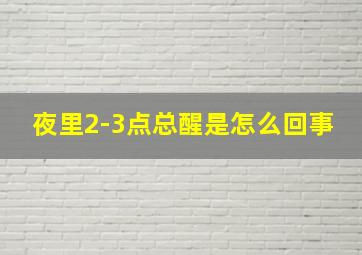 夜里2-3点总醒是怎么回事